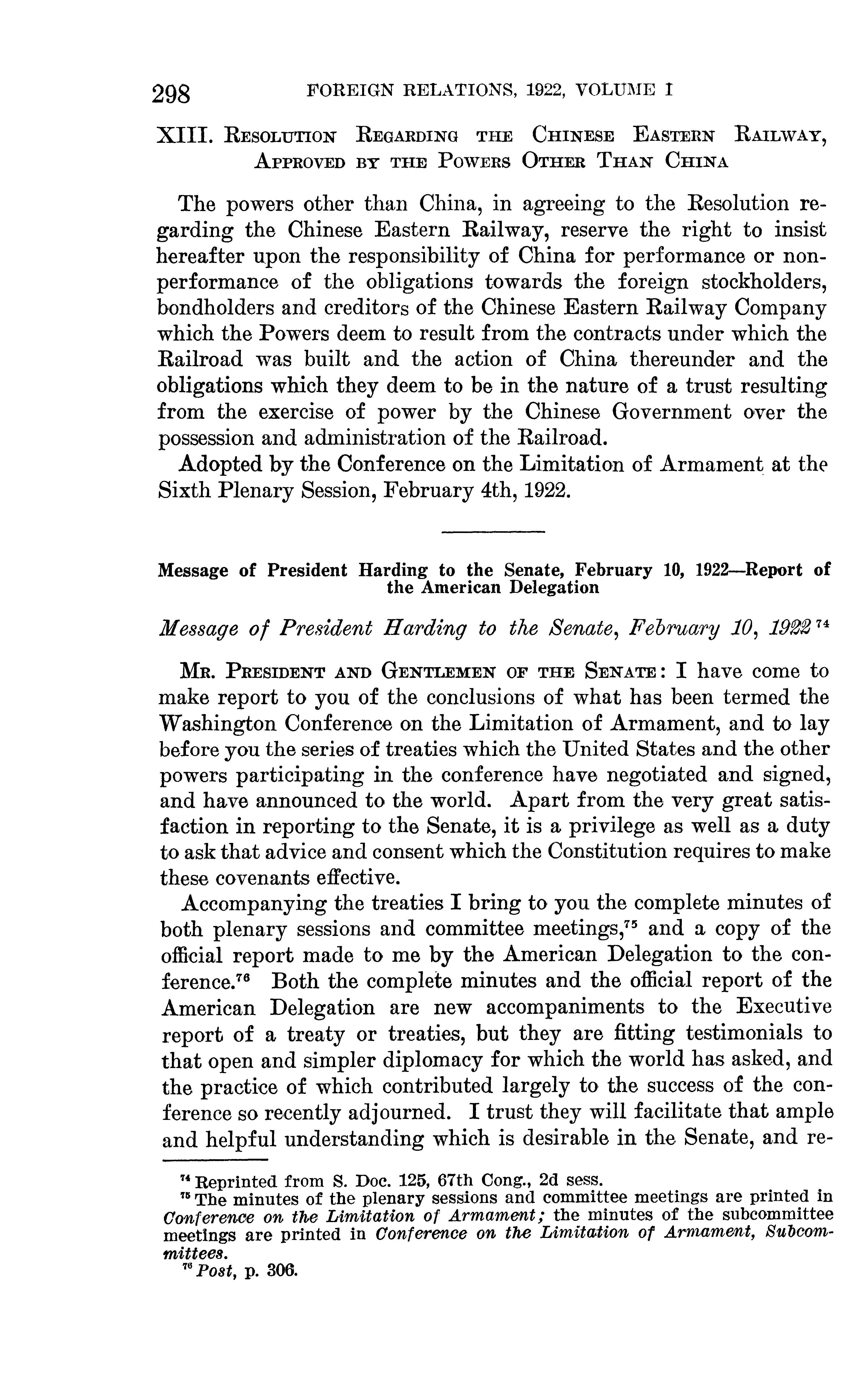 298 FOREIGN RELATIONS, 1922, VOLUME I

XIII. RESOLUTION REGARDING THE CHINESE EASTERN RAILWAY, APPROVED BY THE POWERS OTHER THAN CHINA

The powers other than China, in agreeing to the Resolution regarding the Chinese Eastern Railway, reserve the right to insist hereafter upon the responsibility of China for performance or nonperformance of the obligations towards the foreign stockholders, bondholders and creditors of the Chinese Eastern Railway Company which the Powers deem to result from the contracts under which the Railroad was built and the action of China thereunder and the obligations which they deem to be in the nature of a trust resulting from the exercise of power by the Chinese Government over the possession and administration of the Railroad.

Adopted by the Conference on the Limitation of Armament at the Sixth Plenary Session, February 4th, 1922.

Message of President Harding to the Senate, February 10, 1922—Report of the American Delegation

Message of President Harding to the Senate, February 10, 1922 $^{74}$

MR. PRESIDENT AND GENTLEMEN OF THE SENATE: I have come to make report to you of the conclusions of what has been termed the Washington Conference on the Limitation of Armament, and to lay before you the series of treaties which the United States and the other powers participating in the conference have negotiated and signed, and have announced to the world. Apart from the very great satisfaction in reporting to the Senate, it is a privilege as well as a duty to ask that advice and consent which the Constitution requires to make these covenants effective.

Accompanying the treaties I bring to you the complete minutes of both plenary sessions and committee meetings,$^{75}$ and a copy of the official report made to me by the American Delegation to the conference.$^{76}$ Both the complete minutes and the official report of the American Delegation are new accompaniments to the Executive report of a treaty or treaties, but they are fitting testimonials to that open and simpler diplomacy for which the world has asked, and the practice of which contributed largely to the success of the conference so recently adjourned. I trust they will facilitate that ample and helpful understanding which is desirable in the Senate, and re-

$^{74}$ Reprinted from S. Doc. 125, 67th Cong., 2d sess.
$^{75}$ The minutes of the plenary sessions and committee meetings are printed in Conference on the Limitation of Armament; the minutes of the subcommittee meetings are printed in Conference on the Limitation of Armament, Subcommittees.
$^{76}$ Post, p. 306.